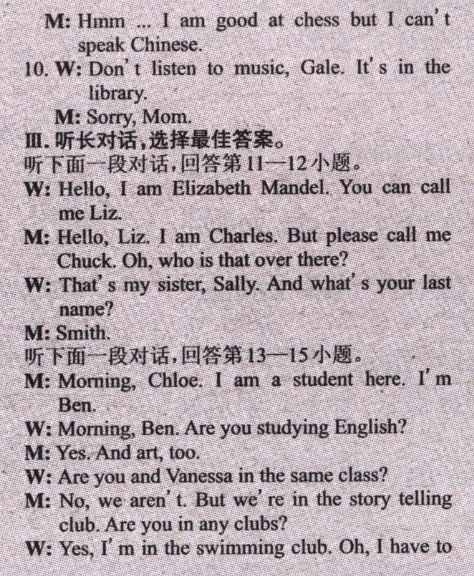 M: Hmm ... I am good at chess but I can't speak Chinese.

10. W: Don't listen to music, Gale. It's in the library.

M: Sorry, Mom.

Ⅲ.听长对话,选择最佳答案。

听下面一段对话,回答第11—12小题。

W: Hello, I am Elizabeth Mandel. You can call me Liz.

M: Hello, Liz. I am Charles. But please call me Chuck. Oh, who is that over there?

W: That's my sister, Sally. And what's your last name?

M: Smith.

听下面一段对话,回答第13—15小题。

M: Morning, Chloe. I am a student here. I'm Ben.

W: Morning, Ben. Are you studying English?

M: Yes. And art, too.

W: Are you and Vanessa in the same class?

M: No, we aren't. But we're in the story telling club. Are you in any clubs?

W: Yes, I'm in the swimming club. Oh, I have to